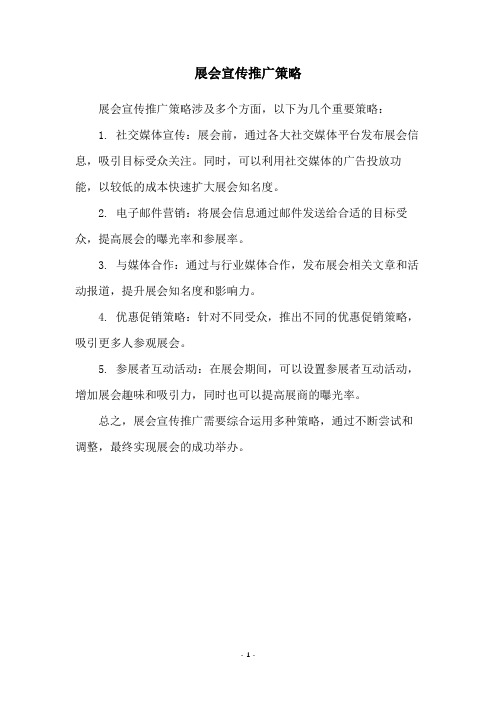 展会宣传推广策略

展会宣传推广策略涉及多个方面，以下为几个重要策略：

1. 社交媒体宣传：展会前，通过各大社交媒体平台发布展会信息，吸引目标受众关注。同时，可以利用社交媒体的广告投放功能，以较低的成本快速扩大展会知名度。

2. 电子邮件营销：将展会信息通过邮件发送给合适的目标受众，提高展会的曝光率和参展率。

3. 与媒体合作：通过与行业媒体合作，发布展会相关文章和活动报道，提升展会知名度和影响力。

4. 优惠促销策略：针对不同受众，推出不同的优惠促销策略，吸引更多人参观展会。

5. 参展者互动活动：在展会期间，可以设置参展者互动活动，增加展会趣味和吸引力，同时也可以提高展商的曝光率。

总之，展会宣传推广需要综合运用多种策略，通过不断尝试和调整，最终实现展会的成功举办。

- 1 -